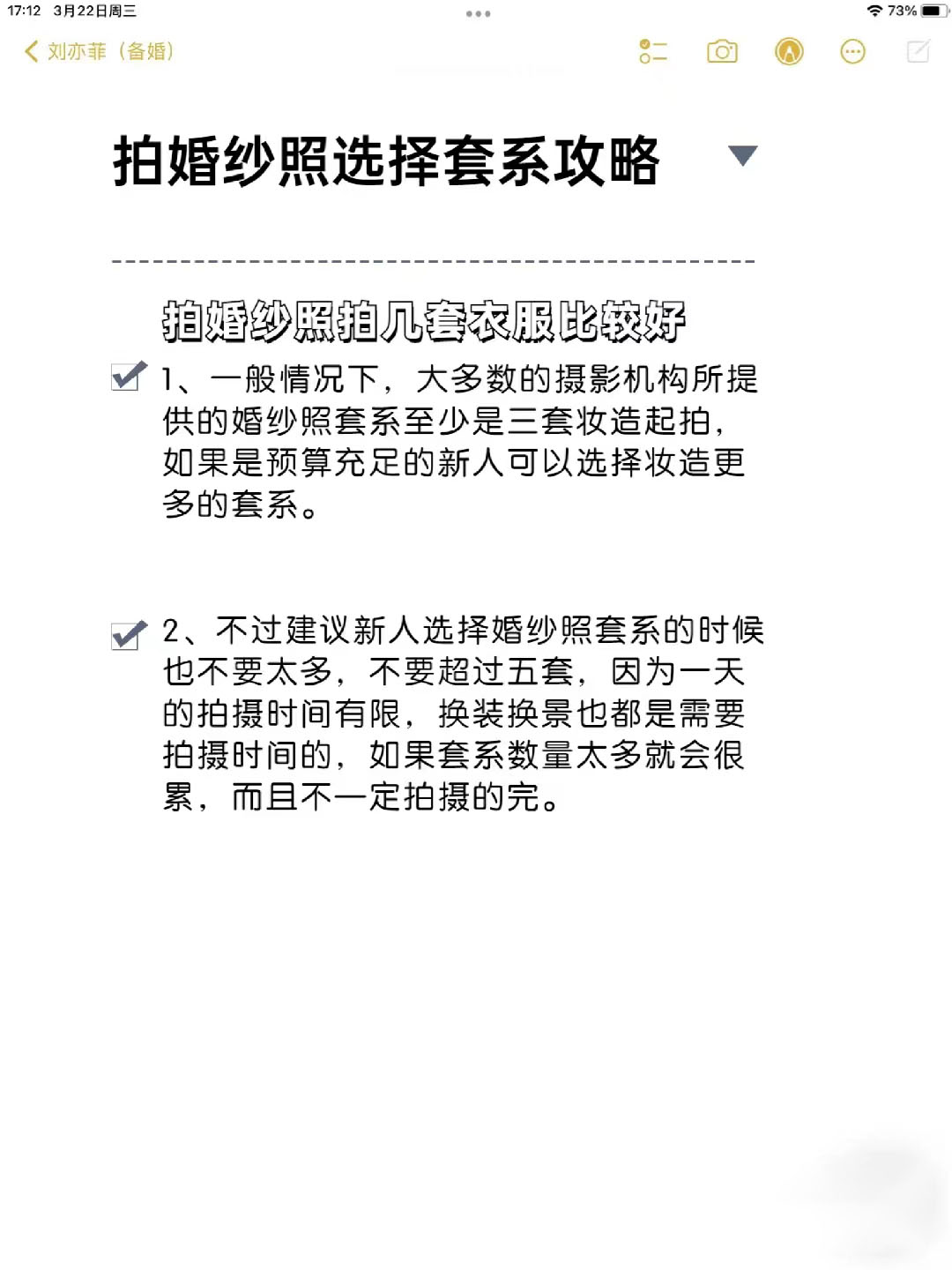 17:12 3月22日周三

73%

刘亦菲（备婚）

拍婚纱照选择套系攻略

拍婚纱照拍几套衣服比较好

1、一般情况下，大多数的摄影机构所提供的婚纱照套系至少是三套妆造起拍，如果是预算充足的新人可以选择妆造更多的套系。

2、不过建议新人选择婚纱照套系的时候也不要太多，不要超过五套，因为一天的拍摄时间有限，换装换景也都是需要拍摄时间的，如果套系数量太多就会很累，而且不一定拍摄的完。